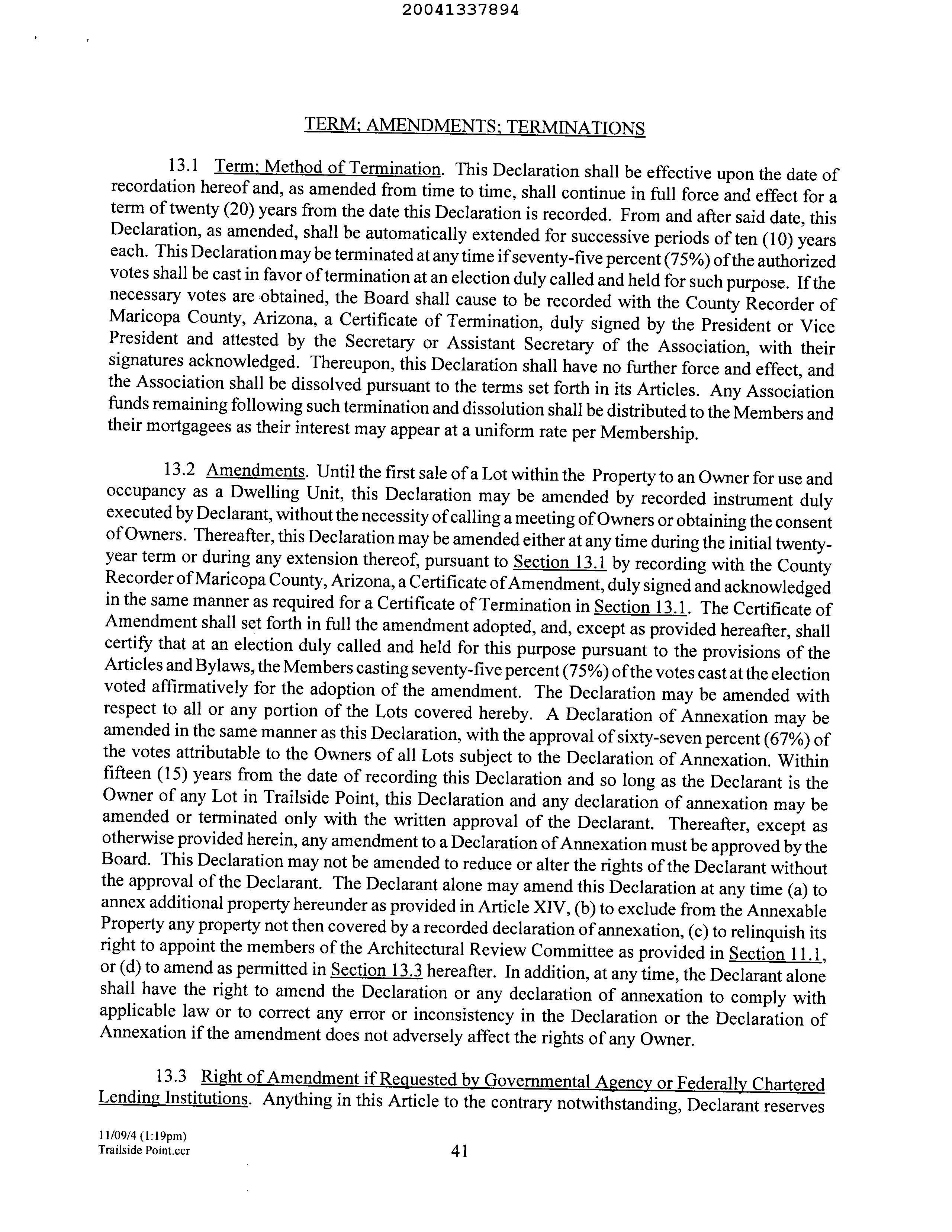 20041337894

TERM; AMENDMENTS; TERMINATIONS

13.1 Term; Method of Termination. This Declaration shall be effective upon the date of recordation hereof and, as amended from time to time, shall continue in full force and effect for a term of twenty (20) years from the date this Declaration is recorded. From and after said date, this Declaration, as amended, shall be automatically extended for successive periods of ten (10) years each. This Declaration may be terminated at any time if seventy-five percent (75%) of the authorized votes shall be cast in favor of termination at an election duly called and held for such purpose. If the necessary votes are obtained, the Board shall cause to be recorded with the County Recorder of Maricopa County, Arizona, a Certificate of Termination, duly signed by the President or Vice President and attested by the Secretary or Assistant Secretary of the Association, with their signatures acknowledged. Thereupon, this Declaration shall have no further force and effect, and the Association shall be dissolved pursuant to the terms set forth in its Articles. Any Association funds remaining following such termination and dissolution shall be distributed to the Members and their mortgagees as their interest may appear at a uniform rate per Membership.

13.2 Amendments. Until the first sale of a Lot within the Property to an Owner for use and occupancy as a Dwelling Unit, this Declaration may be amended by recorded instrument duly executed by Declarant, without the necessity of calling a meeting of Owners or obtaining the consent of Owners. Thereafter, this Declaration may be amended either at any time during the initial twenty-year term or during any extension thereof, pursuant to Section 13.1 by recording with the County Recorder of Maricopa County, Arizona, a Certificate of Amendment, duly signed and acknowledged in the same manner as required for a Certificate of Termination in Section 13.1. The Certificate of Amendment shall set forth in full the amendment adopted, and, except as provided hereafter, shall certify that at an election duly called and held for this purpose pursuant to the provisions of the Articles and Bylaws, the Members casting seventy-five percent (75%) of the votes cast at the election voted affirmatively for the adoption of the amendment. The Declaration may be amended with respect to all or any portion of the Lots covered hereby. A Declaration of Annexation may be amended in the same manner as this Declaration, with the approval of sixty-seven percent (67%) of the votes attributable to the Owners of all Lots subject to the Declaration of Annexation. Within fifteen (15) years from the date of recording this Declaration and so long as the Declarant is the Owner of any Lot in Trailside Point, this Declaration and any declaration of annexation may be amended or terminated only with the written approval of the Declarant. Thereafter, except as otherwise provided herein, any amendment to a Declaration of Annexation must be approved by the Board. This Declaration may not be amended to reduce or alter the rights of the Declarant without the approval of the Declarant. The Declarant alone may amend this Declaration at any time (a) to annex additional property hereunder as provided in Article XIV, (b) to exclude from the Annexable Property any property not then covered by a recorded declaration of annexation, (c) to relinquish its right to appoint the members of the Architectural Review Committee as provided in Section 11.1, or (d) to amend as permitted in Section 13.3 hereafter. In addition, at any time, the Declarant alone shall have the right to amend the Declaration or any declaration of annexation to comply with applicable law or to correct any error or inconsistency in the Declaration or the Declaration of Annexation if the amendment does not adversely affect the rights of any Owner.

13.3 Right of Amendment if Requested by Governmental Agency or Federally Chartered Lending Institutions. Anything in this Article to the contrary notwithstanding, Declarant reserves

11/09/4 (1:19pm)
Trailside Point.ccr

41